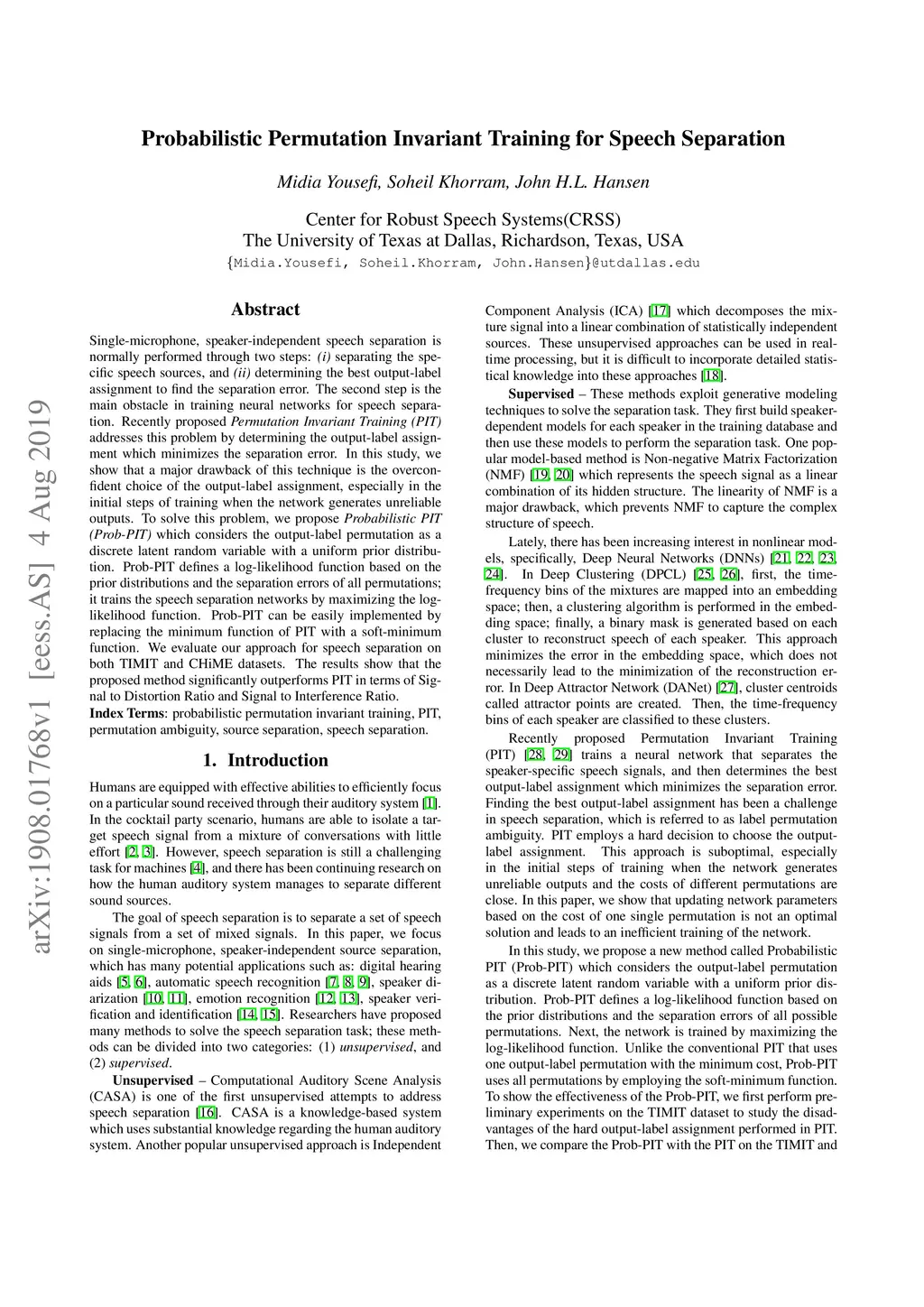 Probabilistic Permutation Invariant Training for Speech Separation

Midia Yousefi, Soheil Khorram, John H.L. Hansen

Center for Robust Speech Systems(CRSS)
The University of Texas at Dallas, Richardson, Texas, USA
{Midia.Yousefi, Soheil.Khorram, John.Hansen}@utdallas.edu

arXiv:1908.01768v1 [eess.AS] 4 Aug 2019

Abstract

Single-microphone, speaker-independent speech separation is normally performed through two steps: (i) separating the specific speech sources, and (ii) determining the best output-label assignment to find the separation error. The second step is the main obstacle in training neural networks for speech separation. Recently proposed Permutation Invariant Training (PIT) addresses this problem by determining the output-label assignment which minimizes the separation error. In this study, we show that a major drawback of this technique is the overconfident choice of the output-label assignment, especially in the initial steps of training when the network generates unreliable outputs. To solve this problem, we propose Probabilistic PIT (Prob-PIT) which considers the output-label permutation as a discrete latent random variable with a uniform prior distribution. Prob-PIT defines a log-likelihood function based on the prior distributions and the separation errors of all permutations; it trains the speech separation networks by maximizing the log-likelihood function. Prob-PIT can be easily implemented by replacing the minimum function of PIT with a soft-minimum function. We evaluate our approach for speech separation on both TIMIT and CHiME datasets. The results show that the proposed method significantly outperforms PIT in terms of Signal to Distortion Ratio and Signal to Interference Ratio.
Index Terms: probabilistic permutation invariant training, PIT, permutation ambiguity, source separation, speech separation.

1. Introduction

Humans are equipped with effective abilities to efficiently focus on a particular sound received through their auditory system [1]. In the cocktail party scenario, humans are able to isolate a target speech signal from a mixture of conversations with little effort [2, 3]. However, speech separation is still a challenging task for machines [4], and there has been continuing research on how the human auditory system manages to separate different sound sources.

The goal of speech separation is to separate a set of speech signals from a set of mixed signals. In this paper, we focus on single-microphone, speaker-independent source separation, which has many potential applications such as: digital hearing aids [5, 6], automatic speech recognition [7, 8, 9], speaker diarization [10, 11], emotion recognition [12, 13], speaker verification and identification [14, 15]. Researchers have proposed many methods to solve the speech separation task; these methods can be divided into two categories: (1) unsupervised, and (2) supervised.

Unsupervised – Computational Auditory Scene Analysis (CASA) is one of the first unsupervised attempts to address speech separation [16]. CASA is a knowledge-based system which uses substantial knowledge regarding the human auditory system. Another popular unsupervised approach is Independent Component Analysis (ICA) [17] which decomposes the mixture signal into a linear combination of statistically independent sources. These unsupervised approaches can be used in real-time processing, but it is difficult to incorporate detailed statistical knowledge into these approaches [18].

Supervised – These methods exploit generative modeling techniques to solve the separation task. They first build speaker-dependent models for each speaker in the training database and then use these models to perform the separation task. One popular model-based method is Non-negative Matrix Factorization (NMF) [19, 20] which represents the speech signal as a linear combination of its hidden structure. The linearity of NMF is a major drawback, which prevents NMF to capture the complex structure of speech.

Lately, there has been increasing interest in nonlinear models, specifically, Deep Neural Networks (DNNs) [21, 22, 23, 24]. In Deep Clustering (DPCL) [25, 26], first, the time-frequency bins of the mixtures are mapped into an embedding space; then, a clustering algorithm is performed in the embedding space; finally, a binary mask is generated based on each cluster to reconstruct speech of each speaker. This approach minimizes the error in the embedding space, which does not necessarily lead to the minimization of the reconstruction error. In Deep Attractor Network (DANet) [27], cluster centroids called attractor points are created. Then, the time-frequency bins of each speaker are classified to these clusters.

Recently proposed Permutation Invariant Training (PIT) [28, 29] trains a neural network that separates the speaker-specific speech signals, and then determines the best output-label assignment which minimizes the separation error. Finding the best output-label assignment has been a challenge in speech separation, which is referred to as label permutation ambiguity. PIT employs a hard decision to choose the output-label assignment. This approach is suboptimal, especially in the initial steps of training when the network generates unreliable outputs and the costs of different permutations are close. In this paper, we show that updating network parameters based on the cost of one single permutation is not an optimal solution and leads to an inefficient training of the network.

In this study, we propose a new method called Probabilistic PIT (Prob-PIT) which considers the output-label permutation as a discrete latent random variable with a uniform prior distribution. Prob-PIT defines a log-likelihood function based on the prior distributions and the separation errors of all possible permutations. Next, the network is trained by maximizing the log-likelihood function. Unlike the conventional PIT that uses one output-label permutation with the minimum cost, Prob-PIT uses all permutations by employing the soft-minimum function. To show the effectiveness of the Prob-PIT, we first perform preliminary experiments on the TIMIT dataset to study the disadvantages of the hard output-label assignment performed in PIT. Then, we compare the Prob-PIT with the PIT on the TIMIT and